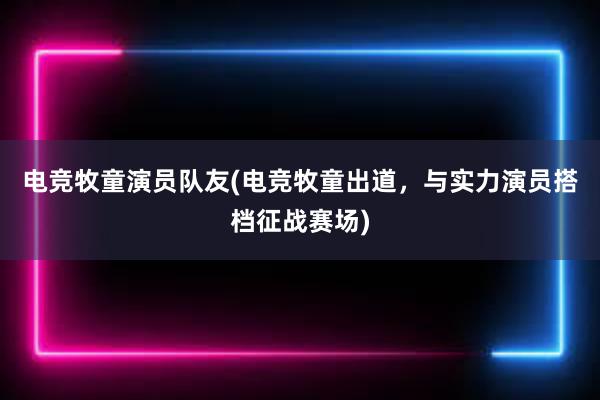 电竞牧童演员队友(电竞牧童出道，与实力演员搭档征战赛场)